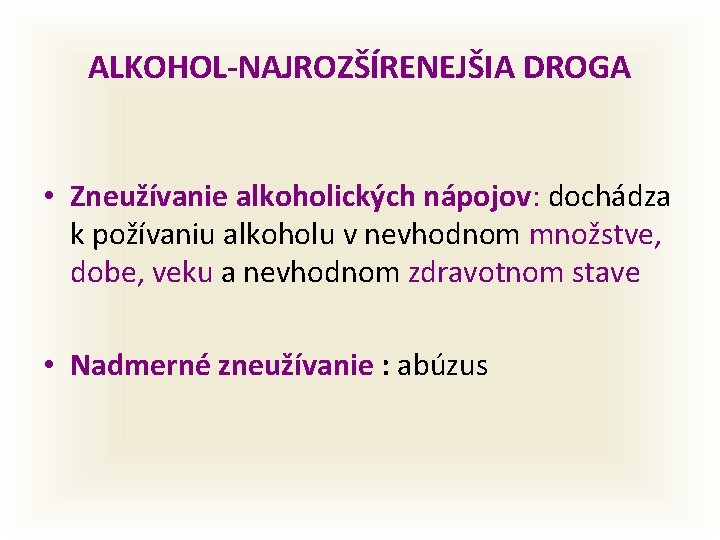 ALKOHOL-NAJROZŠÍRENEJŠIA DROGA

• Zneužívanie alkoholických nápojov: dochádza k požívaniu alkoholu v nevhodnom množstve, dobe, veku a nevhodnom zdravotnom stave

• Nadmerné zneužívanie : abúzus